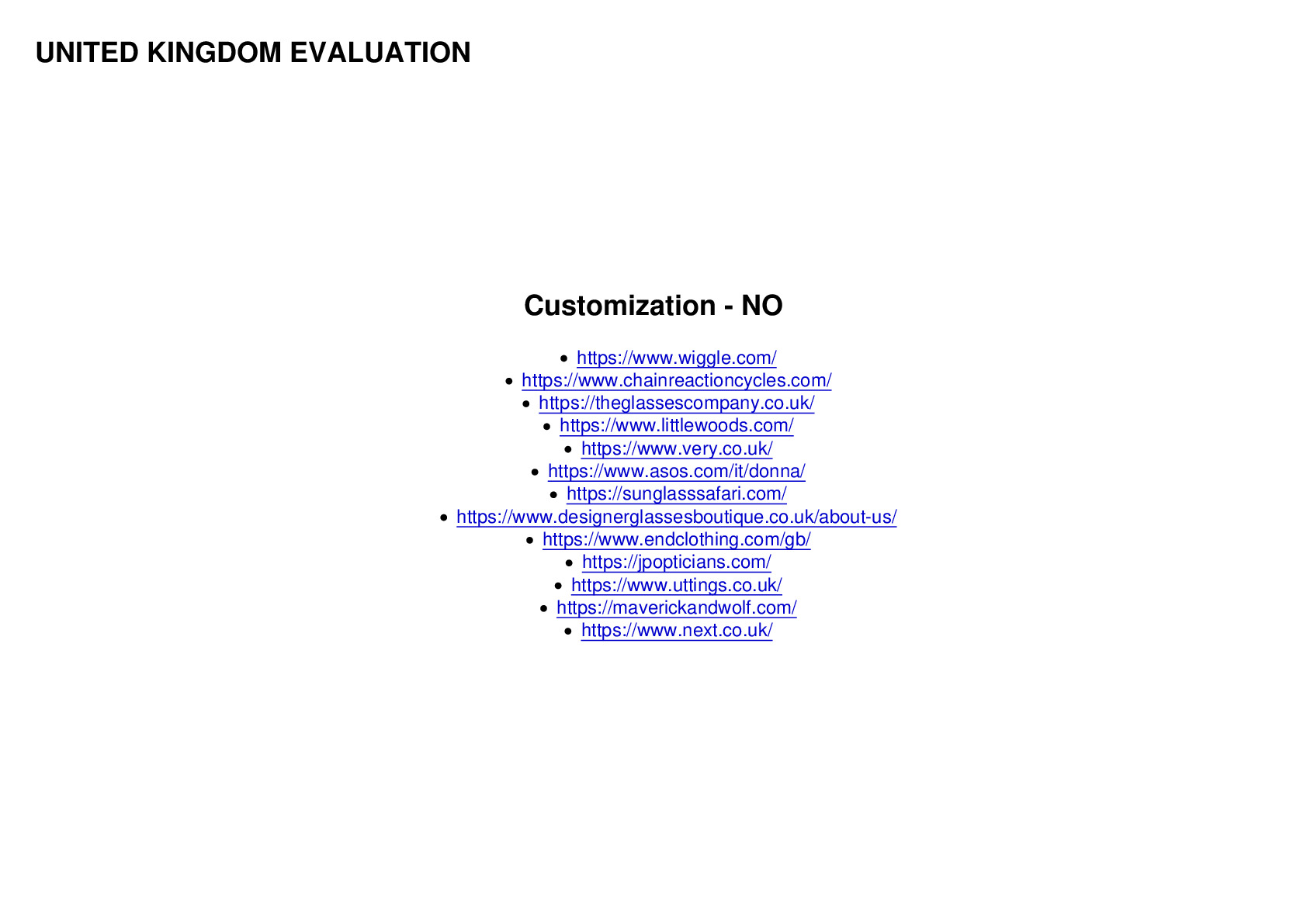 UNITED KINGDOM EVALUATION

Customization - NO

- https://www.wiggle.com/
- https://www.chainreactioncycles.com/
- https://theglassescompany.co.uk/
- https://www.littlewoods.com/
- https://www.very.co.uk/
- https://www.asos.com/it/donna/
- https://sunglasssafari.com/
- https://www.designerglassesboutique.co.uk/about-us/
- https://www.endclothing.com/gb/
- https://jpopticians.com/
- https://www.uttings.co.uk/
- https://maverickandwolf.com/
- https://www.next.co.uk/